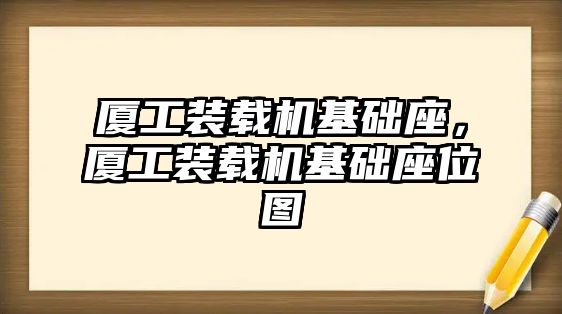 厦工装载机基础座，厦工装载机基础座位图